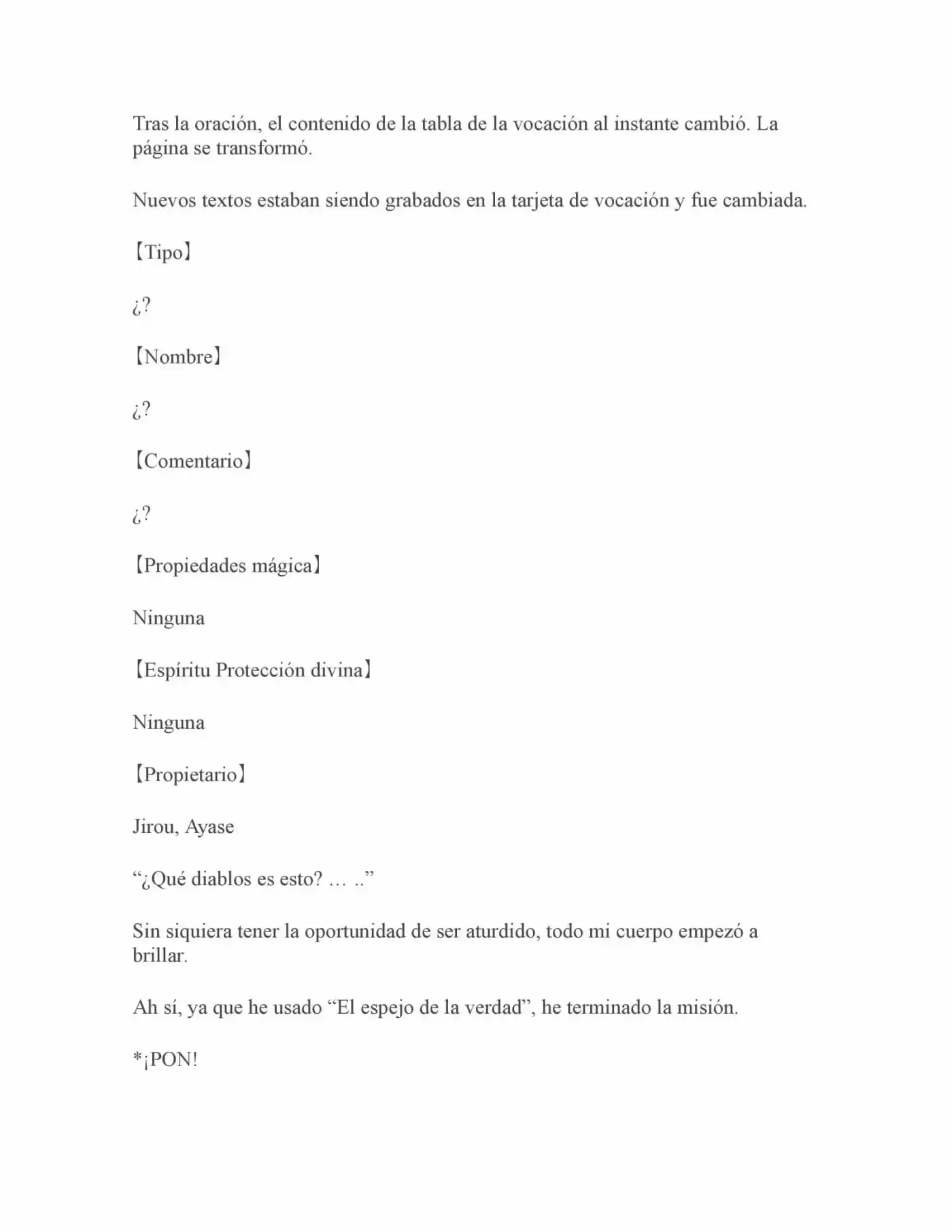 Tras la oración, el contenido de la tabla de la vocación al instante cambió. La página se transformó.

Nuevos textos estaban siendo grabados en la tarjeta de vocación y fue cambiada.

【Tipo】

¿?

【Nombre】

¿?

【Comentario】

¿?

【Propiedades mágica】

Ninguna

【Espíritu Protección divina】

Ninguna

【Propietario】

Jirou, Ayase

"¿Qué diablos es esto? … .."

Sin siquiera tener la oportunidad de ser aturdido, todo mi cuerpo empezó a brillar.

Ah sí, ya que he usado "El espejo de la verdad", he terminado la misión.

*¡PON!